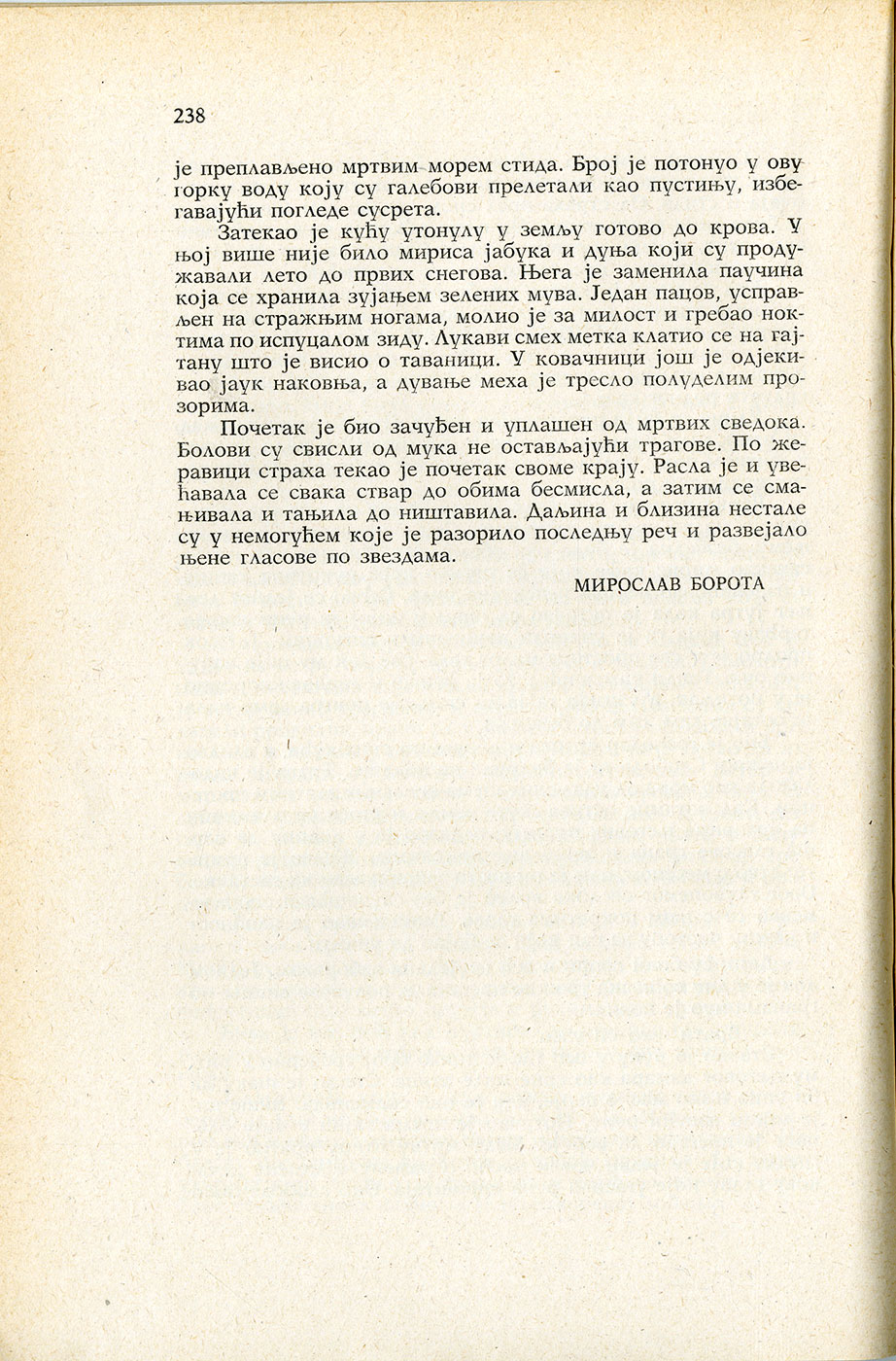 238

је преплављено мртвим морем стида. Број је потонуо у ову горку воду коју су галебови прелетали као пустињу, избегавајући погледе сусрета.

Затекао је кућу утонулу у земљу готово до крова. У њој више није било мириса јабука и дуња који су продужавали лето до првих снегова. Њега је заменила паучина која се хранила зујањем зелених мува. Један пацов, усправљен на стражњим ногама, молио је за милост и гребао ноктима по испуцалом зиду. Лукави смех метка клатио се на гајтану што је висио о таваници. У ковачници још је одјекивао јаук наковња, а дување меха је тресло полуделим прозорима.

Почетак је био зачуђен и уплашен од мртвих сведока. Болови су свисли од мука не остављајући трагове. По жеравици страха текао је почетак своме крају. Расла је и увећавала се свака ствар до обима бесмисла, а затим се смањивала и тањила до ништавила. Даљина и близина нестале су у немогућем које је разорило последњу реч и развејало њене гласове по звездама.

МИРОСЛАВ БОРОТА